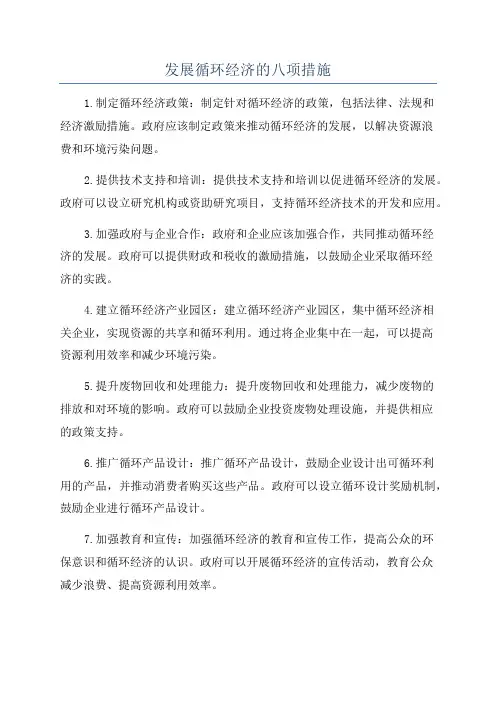 发展循环经济的八项措施

1.制定循环经济政策：制定针对循环经济的政策，包括法律、法规和经济激励措施。政府应该制定政策来推动循环经济的发展，以解决资源浪费和环境污染问题。

2.提供技术支持和培训：提供技术支持和培训以促进循环经济的发展。政府可以设立研究机构或资助研究项目，支持循环经济技术的开发和应用。

3.加强政府与企业合作：政府和企业应该加强合作，共同推动循环经济的发展。政府可以提供财政和税收的激励措施，以鼓励企业采取循环经济的实践。

4.建立循环经济产业园区：建立循环经济产业园区，集中循环经济相关企业，实现资源的共享和循环利用。通过将企业集中在一起，可以提高资源利用效率和减少环境污染。

5.提升废物回收和处理能力：提升废物回收和处理能力，减少废物的排放和对环境的影响。政府可以鼓励企业投资废物处理设施，并提供相应的政策支持。

6.推广循环产品设计：推广循环产品设计，鼓励企业设计出可循环利用的产品，并推动消费者购买这些产品。政府可以设立循环设计奖励机制，鼓励企业进行循环产品设计。

7.加强教育和宣传：加强循环经济的教育和宣传工作，提高公众的环保意识和循环经济的认识。政府可以开展循环经济的宣传活动，教育公众减少浪费、提高资源利用效率。